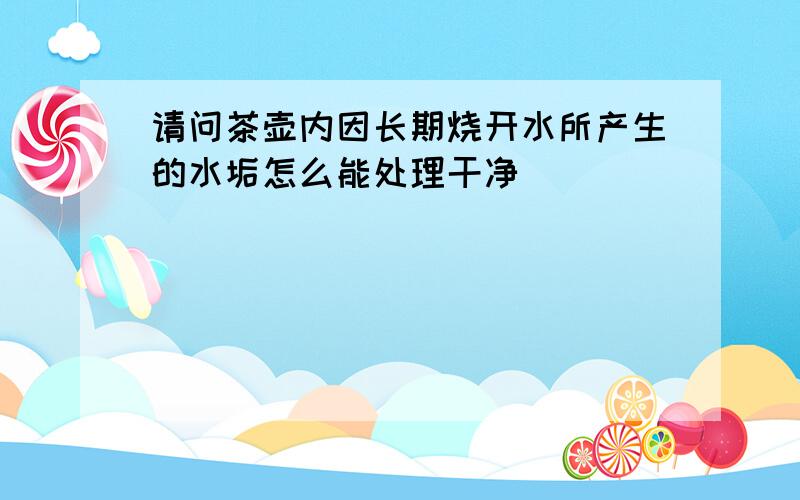 请问茶壶内因长期烧开水所产生的水垢怎么能处理干净